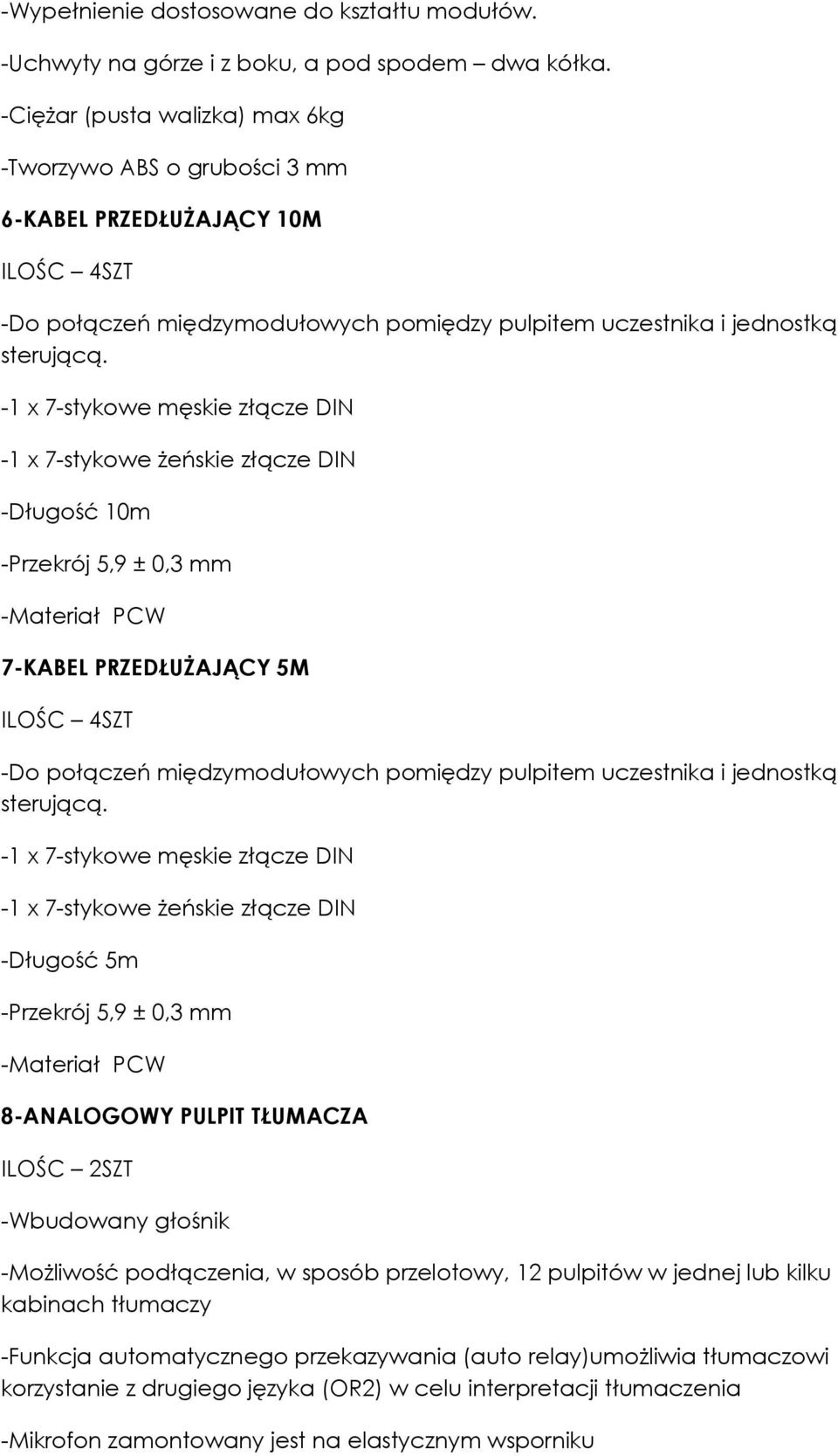 -Wypełnienie dostosowane do kształtu modułów.

-Uchwyty na górze i z boku, a pod spodem – dwa kółka.

-Ciężar (pusta walizka) max 6kg

-Tworzywo ABS o grubości 3 mm

6-KABEL PRZEDŁUŻAJĄCY 10M

ILOŚC – 4SZT

-Do połączeń międzymodułowych pomiędzy pulpitem uczestnika i jednostką sterującą.

-1 x 7-stykowe męskie złącze DIN

-1 x 7-stykowe żeńskie złącze DIN

-Długość 10m

-Przekrój 5,9 ± 0,3 mm

-Materiał PCW

7-KABEL PRZEDŁUŻAJĄCY 5M

ILOŚC – 4SZT

-Do połączeń międzymodułowych pomiędzy pulpitem uczestnika i jednostką sterującą.

-1 x 7-stykowe męskie złącze DIN

-1 x 7-stykowe żeńskie złącze DIN

-Długość 5m

-Przekrój 5,9 ± 0,3 mm

-Materiał PCW

8-ANALOGOWY PULPIT TŁUMACZA

ILOŚC – 2SZT

-Wbudowany głośnik

-Możliwość podłączenia, w sposób przelotowy, 12 pulpitów w jednej lub kilku kabinach tłumaczy

-Funkcja automatycznego przekazywania (auto relay)umożliwia tłumaczowi korzystanie z drugiego języka (OR2) w celu interpretacji tłumaczenia

-Mikrofon zamontowany jest na elastycznym wsporniku